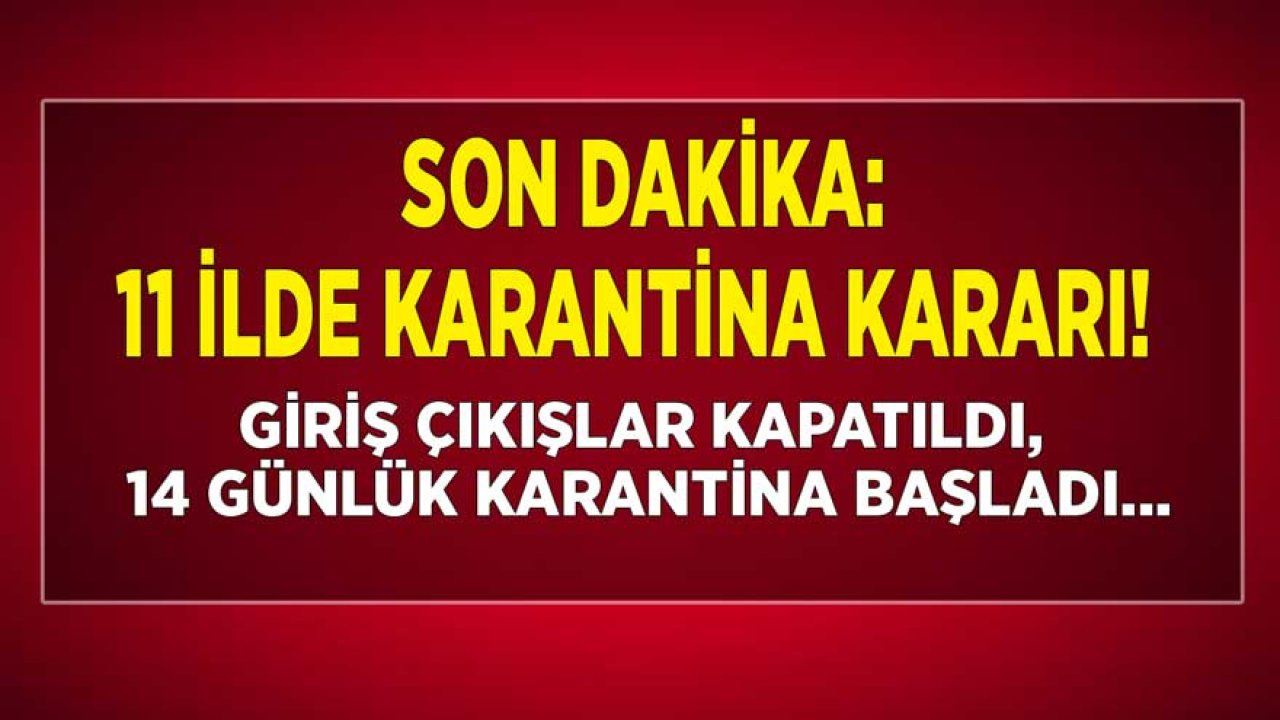 SON DAKİKA:
11 İLDE KARANTİNA KARARI!

GİRİŞ ÇIKIŞLAR KAPATILDI,
14 GÜNLÜK KARANTİNA BAŞLADI...